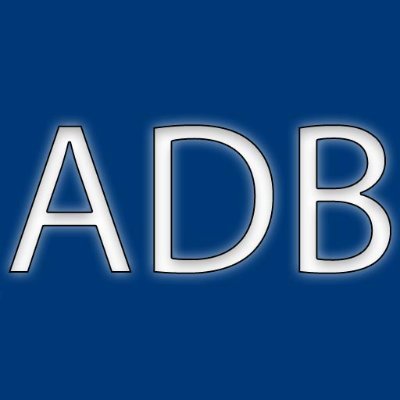 ADB